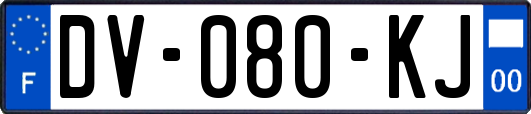 F

DV-080-KJ

00